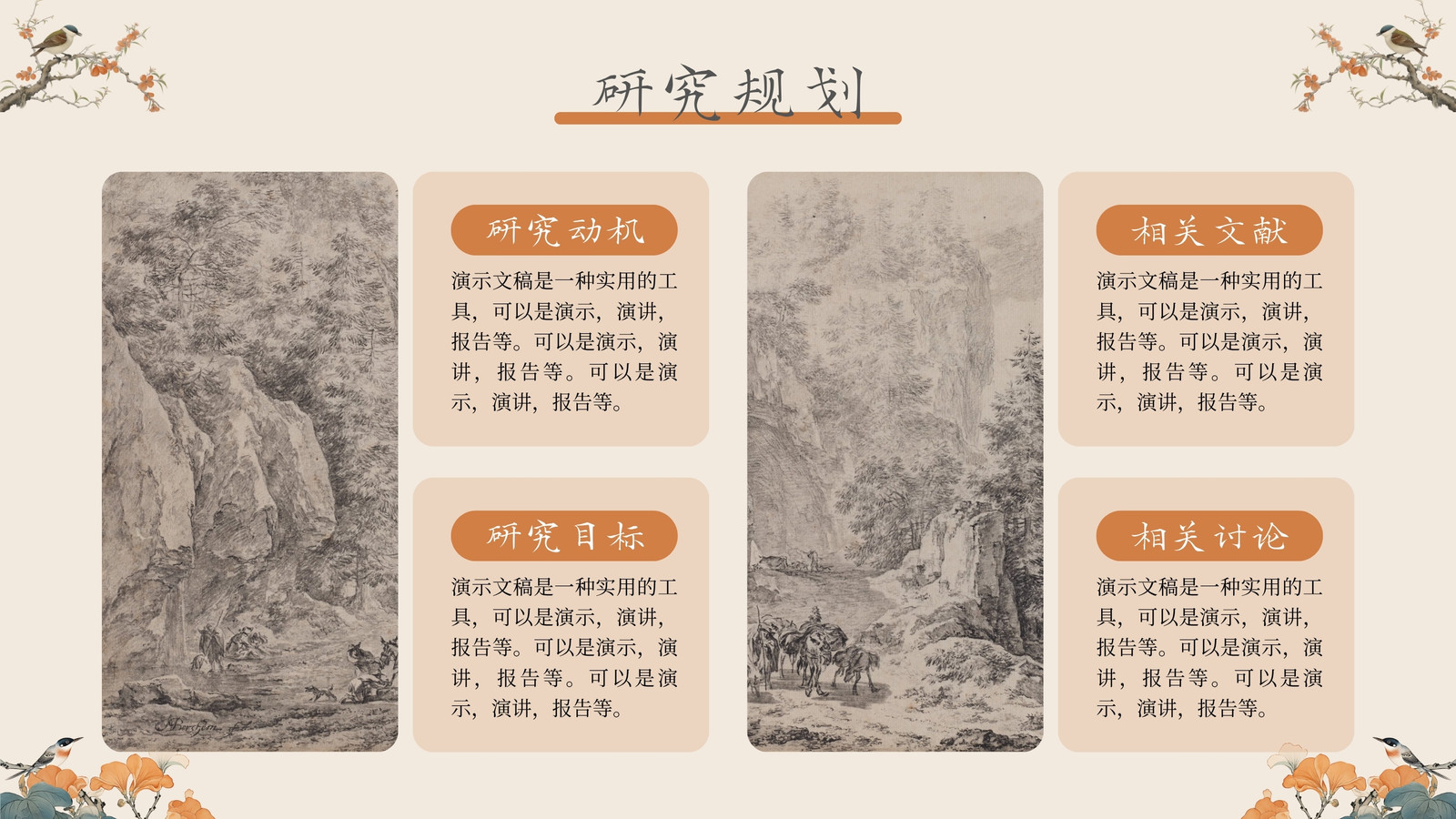 研究规划

研究动机

演示文稿是一种实用的工具，可以是演示，演讲，报告等。可以是演示，演讲，报告等。可以是演示，演讲，报告等。

研究目标

演示文稿是一种实用的工具，可以是演示，演讲，报告等。可以是演示，演讲，报告等。可以是演示，演讲，报告等。

相关文献

演示文稿是一种实用的工具，可以是演示，演讲，报告等。可以是演示，演讲，报告等。可以是演示，演讲，报告等。

相关讨论

演示文稿是一种实用的工具，可以是演示，演讲，报告等。可以是演示，演讲，报告等。可以是演示，演讲，报告等。